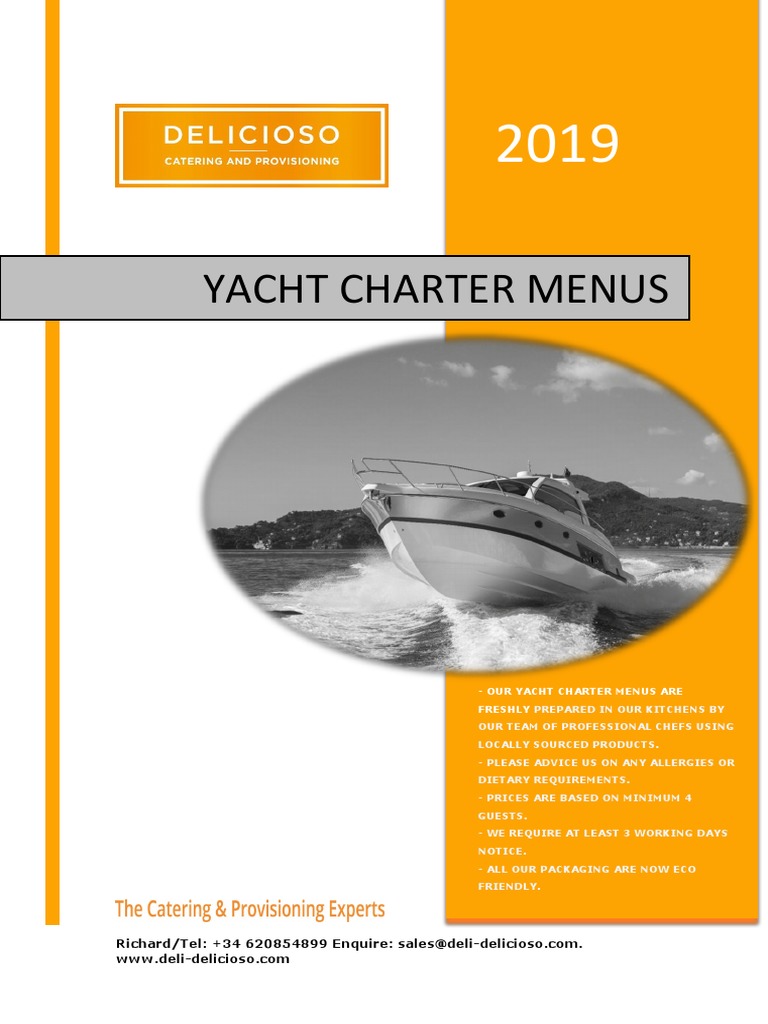 DELICIOSO
CATERING AND PROVISIONING

2019

YACHT CHARTER MENUS

- OUR YACHT CHARTER MENUS ARE FRESHLY PREPARED IN OUR KITCHENS BY OUR TEAM OF PROFESSIONAL CHEFS USING LOCALLY SOURCED PRODUCTS.
- PLEASE ADVICE US ON ANY ALLERGIES OR DIETARY REQUIREMENTS.
- PRICES ARE BASED ON MINIMUM 4 GUESTS.
- WE REQUIRE AT LEAST 3 WORKING DAYS NOTICE.
- ALL OUR PACKAGING ARE NOW ECO FRIENDLY.

The Catering & Provisioning Experts

Richard/Tel: +34 620854899 Enquire: sales@deli-delicioso.com. www.deli-delicioso.com